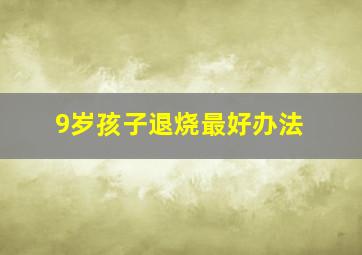 9岁孩子退烧最好办法